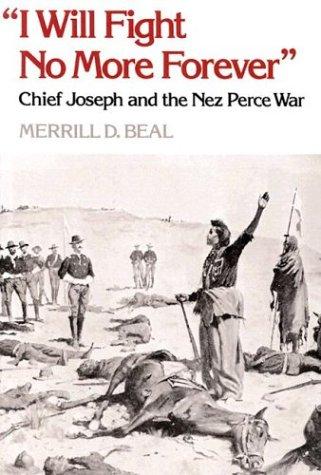 "I Will Fight No More Forever"
Chief Joseph and the Nez Perce War
MERRILL D. BEAL